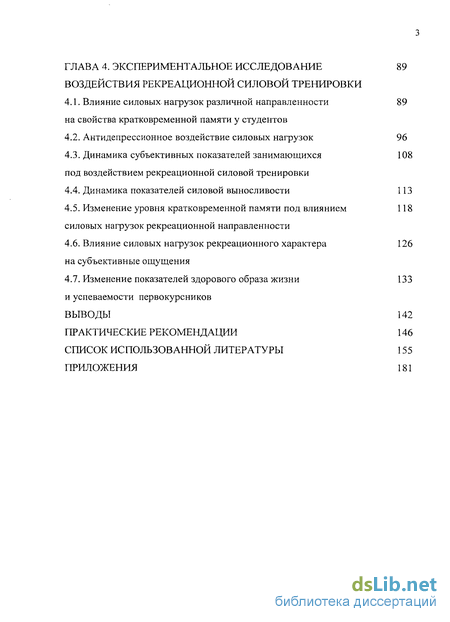 3

ГЛАВА 4. ЭКСПЕРИМЕНТАЛЬНОЕ ИССЛЕДОВАНИЕ ВОЗДЕЙСТВИЯ РЕКРЕАЦИОННОЙ СИЛОВОЙ ТРЕНИРОВКИ 89

4.1. Влияние силовых нагрузок различной направленности на свойства кратковременной памяти у студентов 89

4.2. Антидепрессионное воздействие силовых нагрузок 96

4.3. Динамика субъективных показателей занимающихся под воздействием рекреационной силовой тренировки 108

4.4. Динамика показателей силовой выносливости 113

4.5. Изменение уровня кратковременной памяти под влиянием силовых нагрузок рекреационной направленности 118

4.6. Влияние силовых нагрузок рекреационного характера на субъективные ощущения 126

4.7. Изменение показателей здорового образа жизни и успеваемости первокурсников 133

ВЫВОДЫ 142

ПРАКТИЧЕСКИЕ РЕКОМЕНДАЦИИ 146

СПИСОК ИСПОЛЬЗОВАННОЙ ЛИТЕРАТУРЫ 155

ПРИЛОЖЕНИЯ 181

dsLib.net
библиотека диссертаций